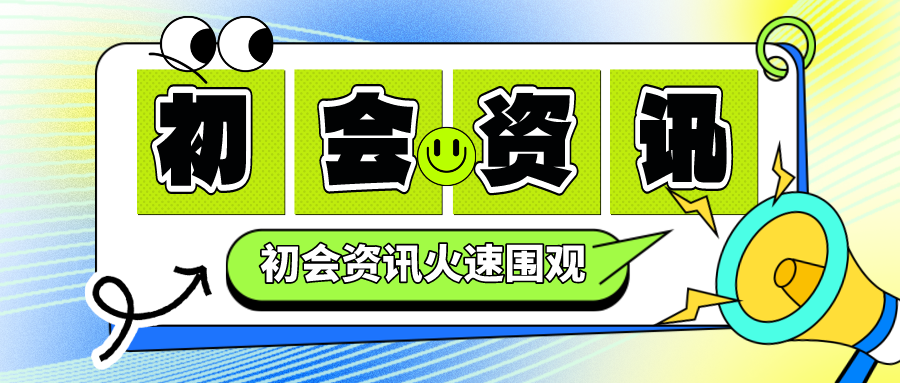 初会资讯

初会资讯火速围观